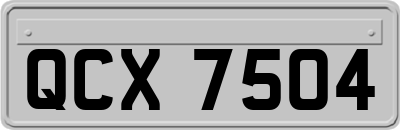 QCX 7504